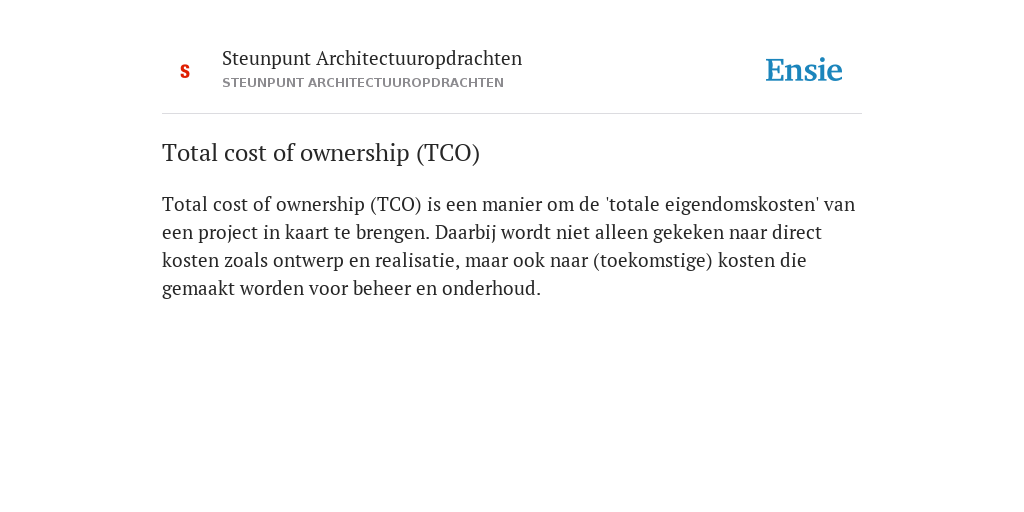 S

Steunpunt Architectuuropdrachten
STEUNPUNT ARCHITECTUUROPDRACHTEN

Ensie

Total cost of ownership (TCO)

Total cost of ownership (TCO) is een manier om de 'totale eigendomskosten' van een project in kaart te brengen. Daarbij wordt niet alleen gekeken naar direct kosten zoals ontwerp en realisatie, maar ook naar (toekomstige) kosten die gemaakt worden voor beheer en onderhoud.